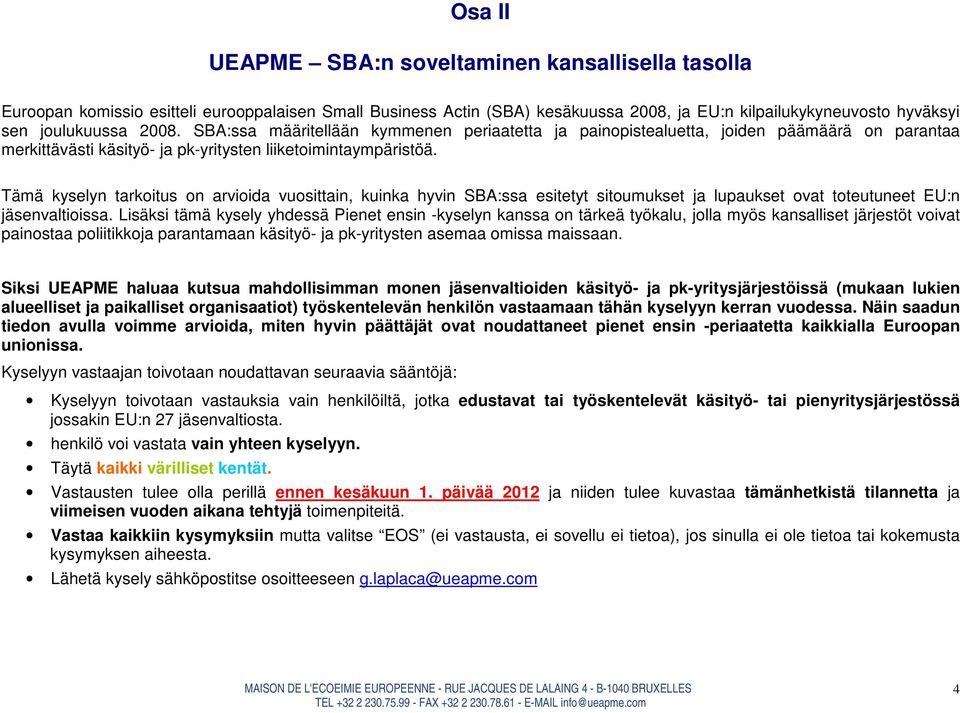 Osa II

UEAPME – SBA:n soveltaminen kansallisella tasolla

Euroopan komissio esitteli eurooppalaisen Small Business Actin (SBA) kesäkuussa 2008, ja EU:n kilpailukykyneuvosto hyväksyi sen joulukuussa 2008. SBA:ssa määritellään kymmenen periaatetta ja painopistealuetta, joiden päämäärä on parantaa merkittävästi käsityö- ja pk-yritysten liiketoimintaympäristöä.

Tämä kyselyn tarkoitus on arvioida vuosittain, kuinka hyvin SBA:ssa esitetyt sitoumukset ja lupaukset ovat toteutuneet EU:n jäsenvaltioissa. Lisäksi tämä kysely yhdessä Pienet ensin -kyselyn kanssa on tärkeä työkalu, jolla myös kansalliset järjestöt voivat painostaa poliitikkoja parantamaan käsityö- ja pk-yritysten asemaa omissa maissaan.

Siksi UEAPME haluaa kutsua mahdollisimman monen jäsenvaltioiden käsityö- ja pk-yritysjärjestöissä (mukaan lukien alueelliset ja paikalliset organisaatiot) työskentelevän henkilön vastaamaan tähän kyselyyn kerran vuodessa. Näin saadun tiedon avulla voimme arvioida, miten hyvin päättäjät ovat noudattaneet pienet ensin -periaatetta kaikkialla Euroopan unionissa.

Kyselyyn vastaajan toivotaan noudattavan seuraavia sääntöjä:

• Kyselyyn toivotaan vastauksia vain henkilöiltä, jotka edustavat tai työskentelevät käsityö- tai pienyritysjärjestössä jossakin EU:n 27 jäsenvaltiosta.
• henkilö voi vastata vain yhteen kyselyyn.
• Täytä kaikki värilliset kentät.
• Vastausten tulee olla perillä ennen kesäkuun 1. päivää 2012 ja niiden tulee kuvastaa tämänhetkistä tilannetta ja viimeisen vuoden aikana tehtyjä toimenpiteitä.
• Vastaa kaikkiin kysymyksiin mutta valitse “EOS” (ei vastausta, ei sovellu ei tietoa), jos sinulla ei ole tietoa tai kokemusta kysymyksen aiheesta.
• Lähetä kysely sähköpostitse osoitteeseen g.laplaca@ueapme.com

MAISON DE L'ECOEIMIE EUROPEENNE - RUE JACQUES DE LALAING 4 - B-1040 BRUXELLES
TEL +32 2 230.75.99 - FAX +32 2 230.78.61 - E-MAIL info@ueapme.com

4